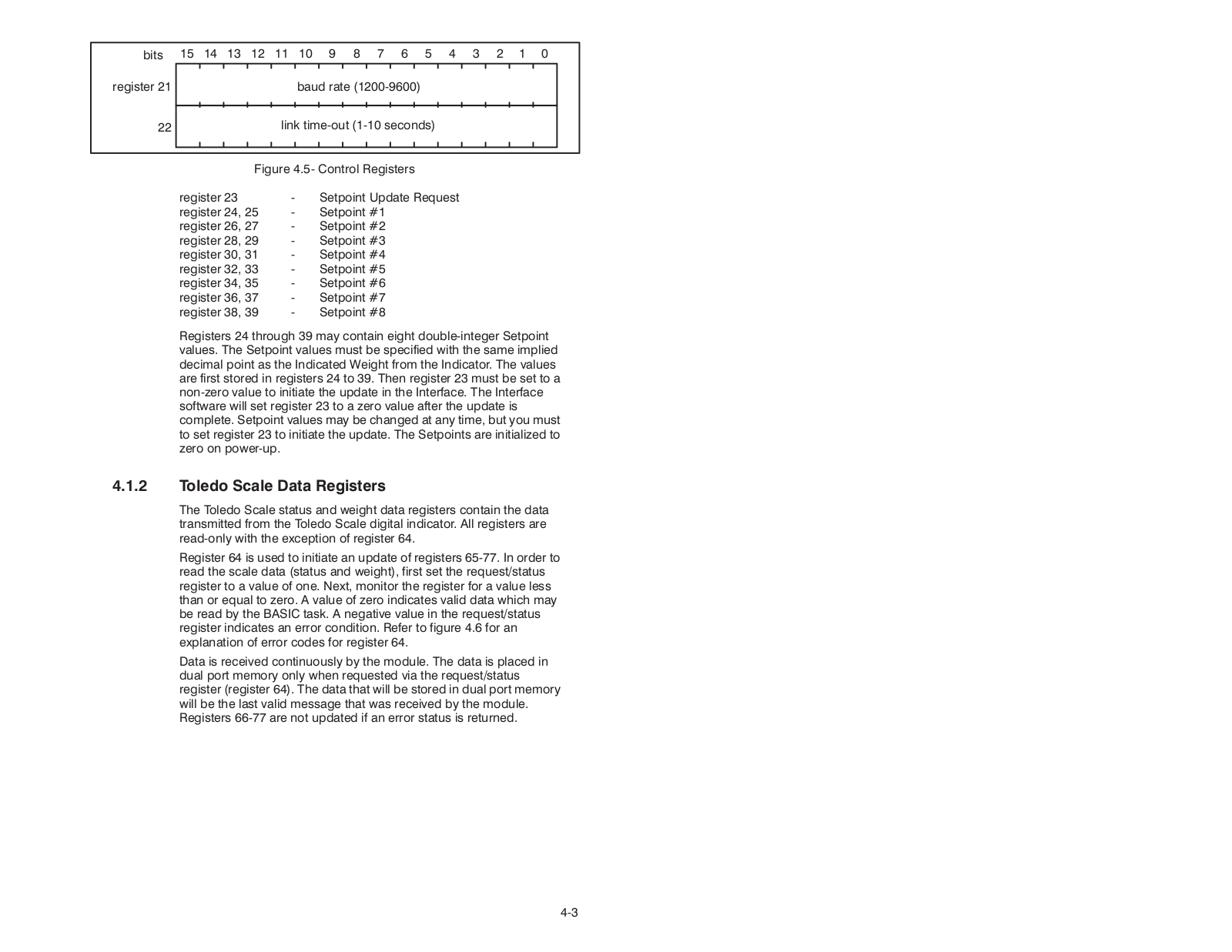 bits 15 14 13 12 11 10 9 8 7 6 5 4 3 2 1 0

register 21 baud rate (1200-9600)

22 link time-out (1-10 seconds)

Figure 4.5- Control Registers

register 23 - Setpoint Update Request
register 24, 25 - Setpoint #1
register 26, 27 - Setpoint #2
register 28, 29 - Setpoint #3
register 30, 31 - Setpoint #4
register 32, 33 - Setpoint #5
register 34, 35 - Setpoint #6
register 36, 37 - Setpoint #7
register 38, 39 - Setpoint #8

Registers 24 through 39 may contain eight double-integer Setpoint values. The Setpoint values must be specified with the same implied decimal point as the Indicated Weight from the Indicator. The values are first stored in registers 24 to 39. Then register 23 must be set to a non-zero value to initiate the update in the Interface. The Interface software will set register 23 to a zero value after the update is complete. Setpoint values may be changed at any time, but you must to set register 23 to initiate the update. The Setpoints are initialized to zero on power-up.

4.1.2 Toledo Scale Data Registers

The Toledo Scale status and weight data registers contain the data transmitted from the Toledo Scale digital indicator. All registers are read-only with the exception of register 64.

Register 64 is used to initiate an update of registers 65-77. In order to read the scale data (status and weight), first set the request/status register to a value of one. Next, monitor the register for a value less than or equal to zero. A value of zero indicates valid data which may be read by the BASIC task. A negative value in the request/status register indicates an error condition. Refer to figure 4.6 for an explanation of error codes for register 64.

Data is received continuously by the module. The data is placed in dual port memory only when requested via the request/status register (register 64). The data that will be stored in dual port memory will be the last valid message that was received by the module. Registers 66-77 are not updated if an error status is returned.

4-3